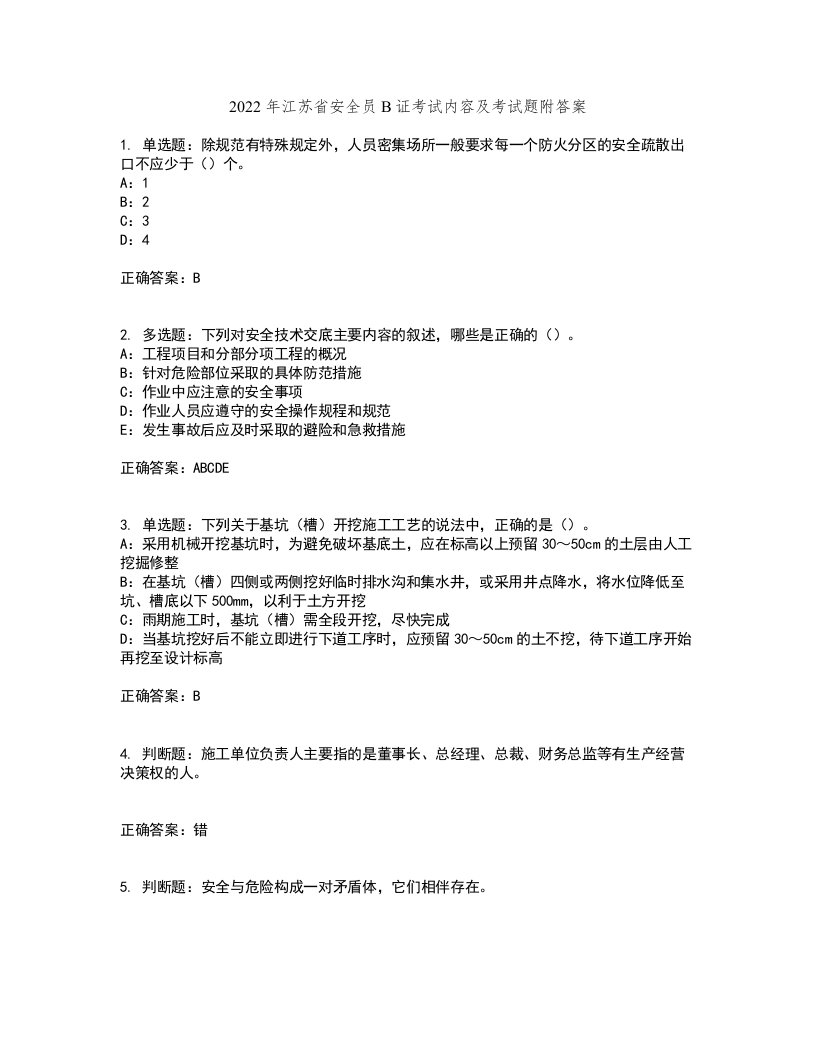 2022 年江苏省安全员 B 证考试内容及考试题附答案

1. 单选题：除规范有特殊规定外，人员密集场所一般要求每一个防火分区的安全疏散出口不应少于（）个。
A：1
B：2
C：3
D：4

正确答案：B

2. 多选题：下列对安全技术交底主要内容的叙述，哪些是正确的（）。
A：工程项目和分部分项工程的概况
B：针对危险部位采取的具体防范措施
C：作业中应注意的安全事项
D：作业人员应遵守的安全操作规程和规范
E：发生事故后应及时采取的避险和急救措施

正确答案：ABCDE

3. 单选题：下列关于基坑（槽）开挖施工工艺的说法中，正确的是（）。
A：采用机械开挖基坑时，为避免破坏基底土，应在标高以上预留 30～50cm 的土层由人工挖掘修整
B：在基坑（槽）四侧或两侧挖好临时排水沟和集水井，或采用井点降水，将水位降低至坑、槽底以下 500mm，以利于土方开挖
C：雨期施工时，基坑（槽）需全段开挖，尽快完成
D：当基坑挖好后不能立即进行下道工序时，应预留 30～50cm 的土不挖，待下道工序开始再挖至设计标高

正确答案：B

4. 判断题：施工单位负责人主要指的是董事长、总经理、总裁、财务总监等有生产经营决策权的人。

正确答案：错

5. 判断题：安全与危险构成一对矛盾体，它们相伴存在。